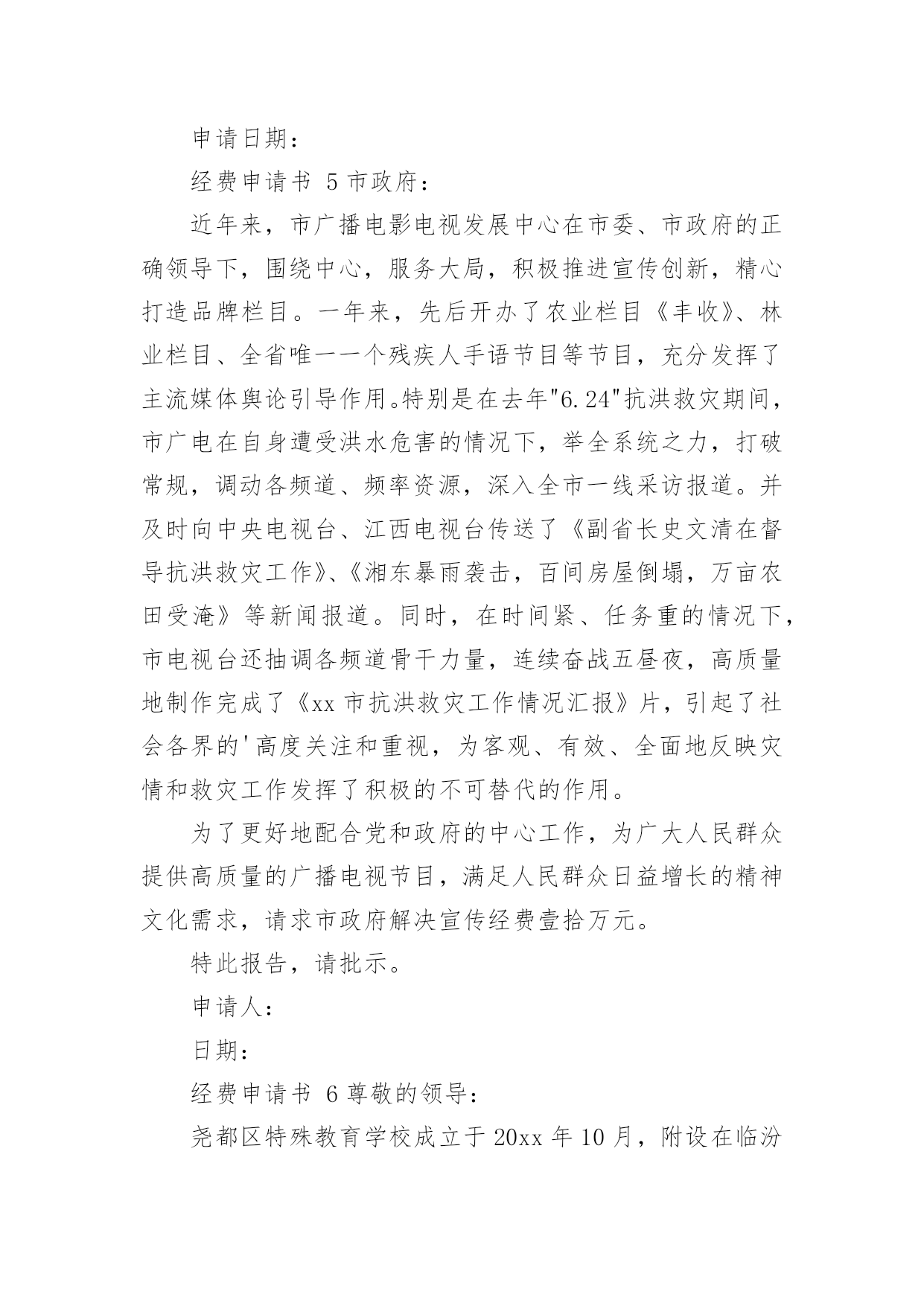 申请日期：

经费申请书 5 市政府：

近年来，市广播电影电视发展中心在市委、市政府的正确领导下，围绕中心，服务大局，积极推进宣传创新，精心打造品牌栏目。一年来，先后开办了农业栏目《丰收》、林业栏目、全省唯一一个残疾人手语节目等节目，充分发挥了主流媒体舆论引导作用。特别是在去年"6.24"抗洪救灾期间，市广电在自身遭受洪水危害的情况下，举全系统之力，打破常规，调动各频道、频率资源，深入全市一线采访报道。并及时向中央电视台、江西电视台传送了《副省长史文清在督导抗洪救灾工作》、《湘东暴雨袭击，百间房屋倒塌，万亩农田受淹》等新闻报道。同时，在时间紧、任务重的情况下，市电视台还抽调各频道骨干力量，连续奋战五昼夜，高质量地制作完成了《xx 市抗洪救灾工作情况汇报》片，引起了社会各界的'高度关注和重视，为客观、有效、全面地反映灾情和救灾工作发挥了积极的不可替代的作用。

为了更好地配合党和政府的中心工作，为广大人民群众提供高质量的广播电视节目，满足人民群众日益增长的精神文化需求，请求市政府解决宣传经费壹拾万元。

特此报告，请批示。

申请人：

日期：

经费申请书 6 尊敬的领导：

尧都区特殊教育学校成立于 20xx 年 10 月，附设在临汾